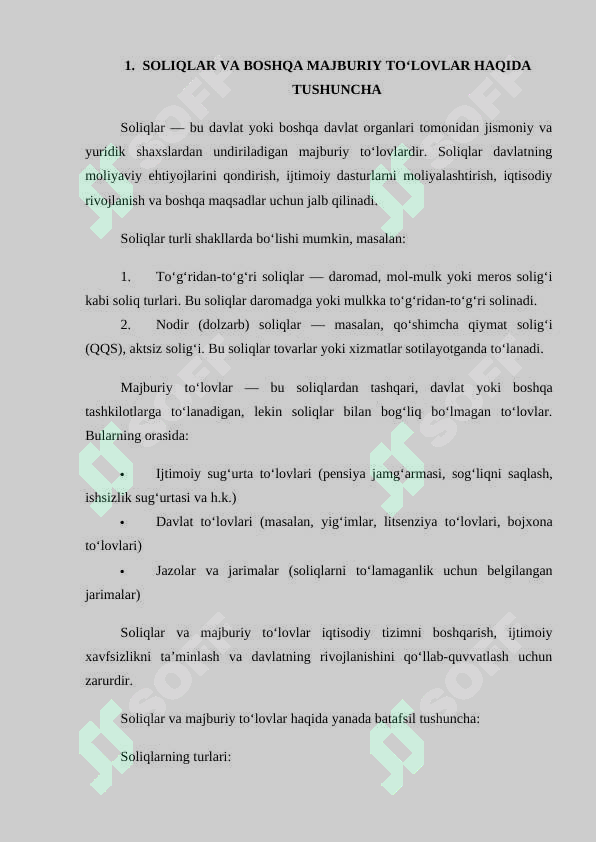 1. SOLIQLAR VA BOSHQA MAJBURIY TO‘LOVLAR HAQIDA TUSHUNCHA

Soliqlar — bu davlat yoki boshqa davlat organlari tomonidan jismoniy va yuridik shaxslardan undiriladigan majburiy to‘lovlardir. Soliqlar davlatning moliyaviy ehtiyojlarini qondirish, ijtimoiy dasturlarni moliyalashtirish, iqtisodiy rivojlanish va boshqa maqsadlar uchun jalb qilinadi.

Soliqlar turli shakllarda bo‘lishi mumkin, masalan:

1. To‘g‘ridan-to‘g‘ri soliqlar — daromad, mol-mulk yoki meros solig‘i kabi soliq turlari. Bu soliqlar daromadga yoki mulkka to‘g‘ridan-to‘g‘ri solinadi.

2. Nodir (dolzarb) soliqlar — masalan, qo‘shimcha qiymat solig‘i (QQS), aktsiz solig‘i. Bu soliqlar tovarlar yoki xizmatlar sotilayotganda to‘lanadi.

Majburiy to‘lovlar — bu soliqlardan tashqari, davlat yoki boshqa tashkilotlarga to‘lanadigan, lekin soliqlar bilan bog‘liq bo‘lmagan to‘lovlar. Bularning orasida:

• Ijtimoiy sug‘urta to‘lovlari (pensiya jamg‘armasi, sog‘liqni saqlash, ishsizlik sug‘urtasi va h.k.)

• Davlat to‘lovlari (masalan, yig‘imlar, litsenziya to‘lovlari, bojxona to‘lovlari)

• Jazolar va jarimalar (soliqlarni to‘lamaganlik uchun belgilangan jarimalar)

Soliqlar va majburiy to‘lovlar iqtisodiy tizimni boshqarish, ijtimoiy xavfsizlikni ta’minlash va davlatning rivojlanishini qo‘llab-quvvatlash uchun zarurdir.

Soliqlar va majburiy to‘lovlar haqida yanada batafsil tushuncha:

Soliqlarning turlari: